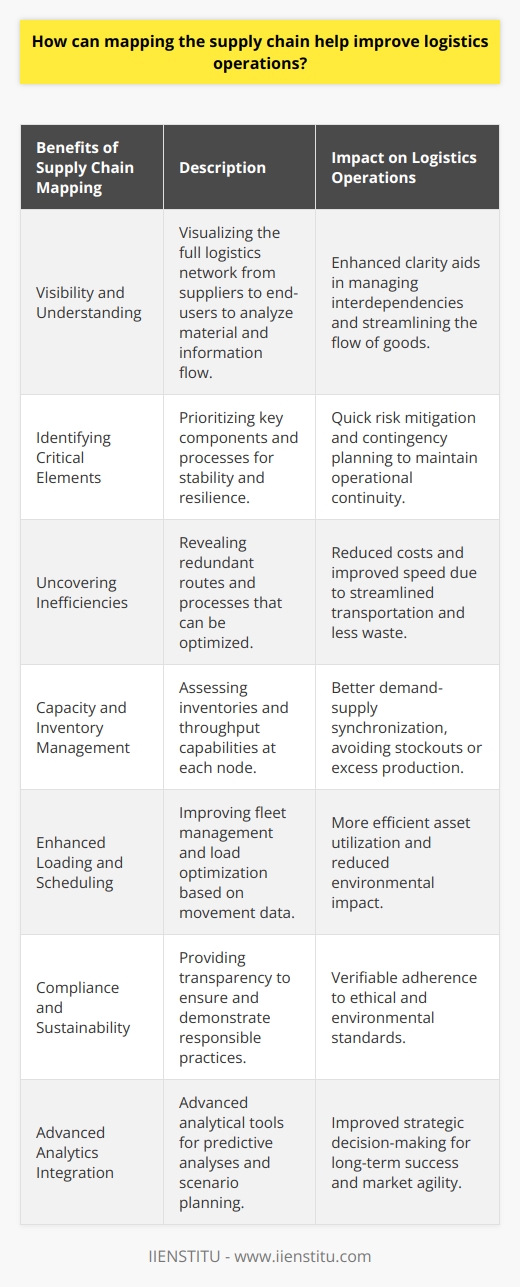 How can mapping the supply chain help improve logistics operations?

| Benefits of Supply Chain Mapping | Description | Impact on Logistics Operations |
|---|---|---|
| Visibility and Understanding | Visualizing the full logistics network from suppliers to end-users to analyze material and information flow. | Enhanced clarity aids in managing interdependencies and streamlining the flow of goods. |
| Identifying Critical Elements | Prioritizing key components and processes for stability and resilience. | Quick risk mitigation and contingency planning to maintain operational continuity. |
| Uncovering Inefficiencies | Revealing redundant routes and processes that can be optimized. | Reduced costs and improved speed due to streamlined transportation and less waste. |
| Capacity and Inventory Management | Assessing inventories and throughput capabilities at each node. | Better demand-supply synchronization, avoiding stockouts or excess production. |
| Enhanced Loading and Scheduling | Improving fleet management and load optimization based on movement data. | More efficient asset utilization and reduced environmental impact. |
| Compliance and Sustainability | Providing transparency to ensure and demonstrate responsible practices. | Verifiable adherence to ethical and environmental standards. |
| Advanced Analytics Integration | Advanced analytical tools for predictive analyses and scenario planning. | Improved strategic decision-making for long-term success and market agility. |

IIENSTITU - www.iienstitu.com